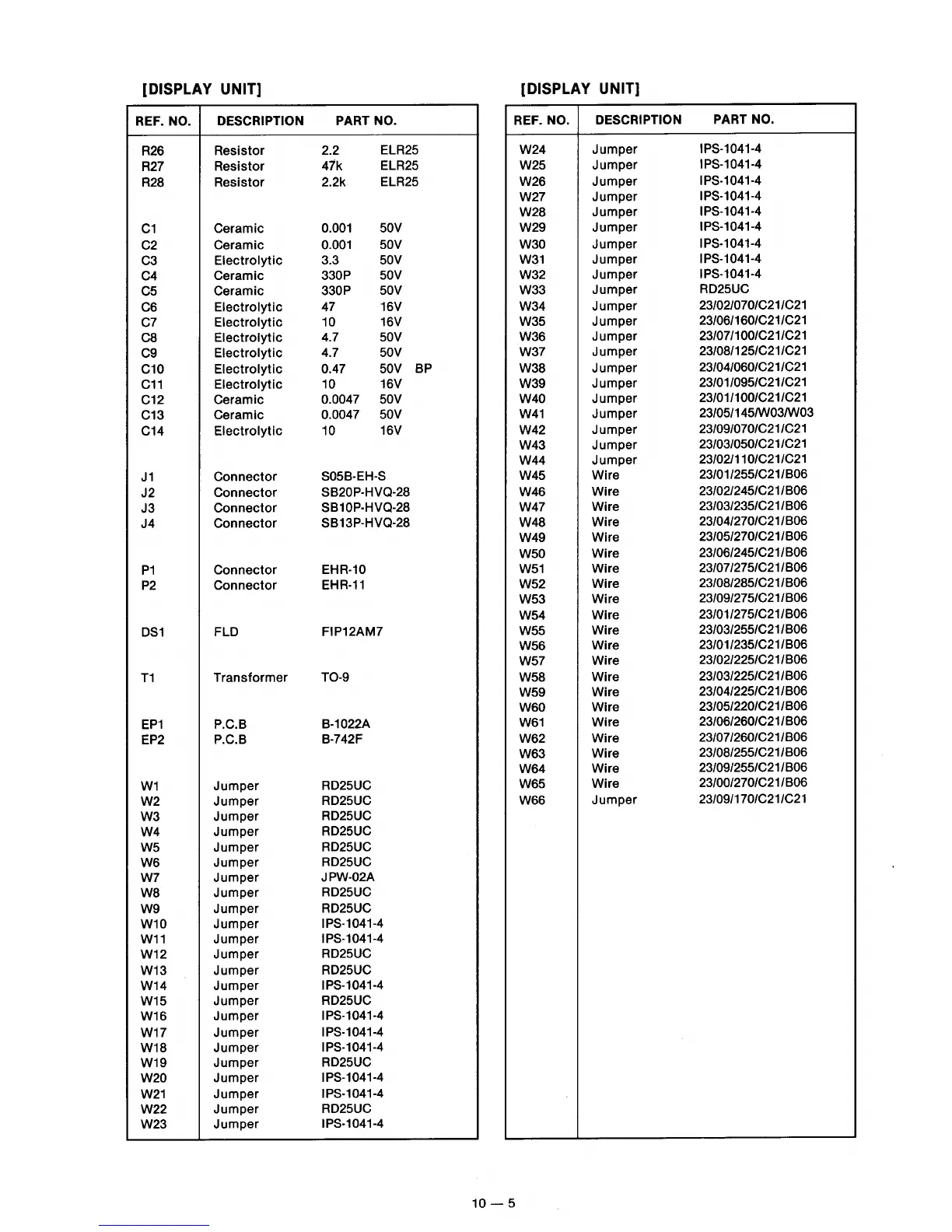 [DISPLAY UNIT]

| REF. NO. | DESCRIPTION | PART NO. |
|---|---|---|
| R26 | Resistor | 2.2 ELR25 |
| R27 | Resistor | 47k ELR25 |
| R28 | Resistor | 2.2k ELR25 |
| C1 | Ceramic | 0.001 50V |
| C2 | Ceramic | 0.001 50V |
| C3 | Electrolytic | 3.3 50V |
| C4 | Ceramic | 330P 50V |
| C5 | Ceramic | 330P 50V |
| C6 | Electrolytic | 47 16V |
| C7 | Electrolytic | 10 16V |
| C8 | Electrolytic | 4.7 50V |
| C9 | Electrolytic | 4.7 50V |
| C10 | Electrolytic | 0.47 50V BP |
| C11 | Electrolytic | 10 16V |
| C12 | Ceramic | 0.0047 50V |
| C13 | Ceramic | 0.0047 50V |
| C14 | Electrolytic | 10 16V |
| J1 | Connector | S05B-EH-S |
| J2 | Connector | SB20P-HVQ-28 |
| J3 | Connector | SB10P-HVQ-28 |
| J4 | Connector | SB13P-HVQ-28 |
| P1 | Connector | EHR-10 |
| P2 | Connector | EHR-11 |
| DS1 | FLD | FIP12AM7 |
| T1 | Transformer | TO-9 |
| EP1 | P.C.B | B-1022A |
| EP2 | P.C.B | B-742F |
| W1 | Jumper | RD25UC |
| W2 | Jumper | RD25UC |
| W3 | Jumper | RD25UC |
| W4 | Jumper | RD25UC |
| W5 | Jumper | RD25UC |
| W6 | Jumper | RD25UC |
| W7 | Jumper | JPW-02A |
| W8 | Jumper | RD25UC |
| W9 | Jumper | RD25UC |
| W10 | Jumper | IPS-1041-4 |
| W11 | Jumper | IPS-1041-4 |
| W12 | Jumper | RD25UC |
| W13 | Jumper | RD25UC |
| W14 | Jumper | IPS-1041-4 |
| W15 | Jumper | RD25UC |
| W16 | Jumper | IPS-1041-4 |
| W17 | Jumper | IPS-1041-4 |
| W18 | Jumper | IPS-1041-4 |
| W19 | Jumper | RD25UC |
| W20 | Jumper | IPS-1041-4 |
| W21 | Jumper | IPS-1041-4 |
| W22 | Jumper | RD25UC |
| W23 | Jumper | IPS-1041-4 |

[DISPLAY UNIT]

| REF. NO. | DESCRIPTION | PART NO. |
|---|---|---|
| W24 | Jumper | IPS-1041-4 |
| W25 | Jumper | IPS-1041-4 |
| W26 | Jumper | IPS-1041-4 |
| W27 | Jumper | IPS-1041-4 |
| W28 | Jumper | IPS-1041-4 |
| W29 | Jumper | IPS-1041-4 |
| W30 | Jumper | IPS-1041-4 |
| W31 | Jumper | IPS-1041-4 |
| W32 | Jumper | IPS-1041-4 |
| W33 | Jumper | RD25UC |
| W34 | Jumper | 23/02/070/C21/C21 |
| W35 | Jumper | 23/06/160/C21/C21 |
| W36 | Jumper | 23/07/100/C21/C21 |
| W37 | Jumper | 23/08/125/C21/C21 |
| W38 | Jumper | 23/04/060/C21/C21 |
| W39 | Jumper | 23/01/095/C21/C21 |
| W40 | Jumper | 23/01/100/C21/C21 |
| W41 | Jumper | 23/05/145/W03/W03 |
| W42 | Jumper | 23/09/070/C21/C21 |
| W43 | Jumper | 23/03/050/C21/C21 |
| W44 | Jumper | 23/02/110/C21/C21 |
| W45 | Wire | 23/01/255/C21/B06 |
| W46 | Wire | 23/02/245/C21/B06 |
| W47 | Wire | 23/03/235/C21/B06 |
| W48 | Wire | 23/04/270/C21/B06 |
| W49 | Wire | 23/05/270/C21/B06 |
| W50 | Wire | 23/06/245/C21/B06 |
| W51 | Wire | 23/07/275/C21/B06 |
| W52 | Wire | 23/08/285/C21/B06 |
| W53 | Wire | 23/09/275/C21/B06 |
| W54 | Wire | 23/01/275/C21/B06 |
| W55 | Wire | 23/03/255/C21/B06 |
| W56 | Wire | 23/01/235/C21/B06 |
| W57 | Wire | 23/02/225/C21/B06 |
| W58 | Wire | 23/03/225/C21/B06 |
| W59 | Wire | 23/04/225/C21/B06 |
| W60 | Wire | 23/05/220/C21/B06 |
| W61 | Wire | 23/06/260/C21/B06 |
| W62 | Wire | 23/07/260/C21/B06 |
| W63 | Wire | 23/08/255/C21/B06 |
| W64 | Wire | 23/09/255/C21/B06 |
| W65 | Wire | 23/00/270/C21/B06 |
| W66 | Jumper | 23/09/170/C21/C21 |

10 — 5